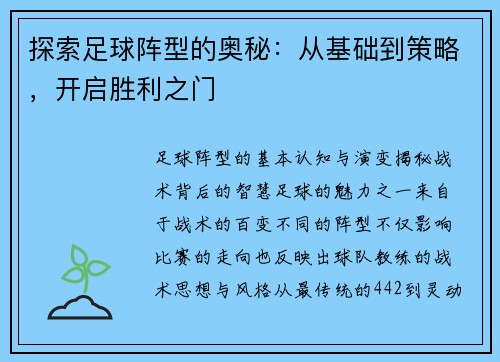 探索足球阵型的奥秘：从基础到策略，开启胜利之门

足球阵型的基本认知与演变揭秘战术背后的智慧足球的魅力之一来自于战术的百变不同的阵型不仅影响比赛的走向也反映出球队教练的战术思想与风格从最传统的442到灵动